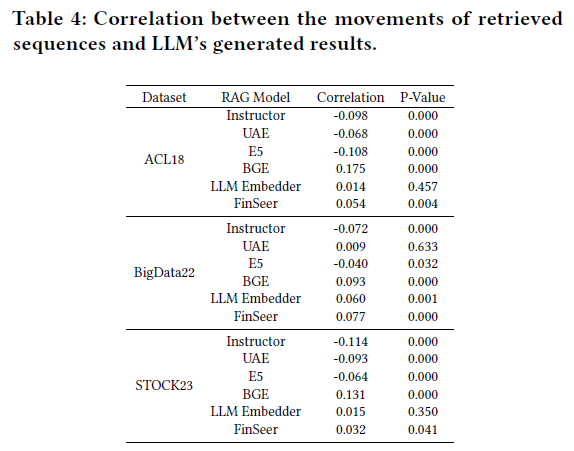 Table 4: Correlation between the movements of retrieved sequences and LLM's generated results.

| Dataset | RAG Model | Correlation | P-Value |
|---|---|---|---|
| ACL18 | Instructor | -0.098 | 0.000 |
| | UAE | -0.068 | 0.000 |
| | E5 | -0.108 | 0.000 |
| | BGE | 0.175 | 0.000 |
| | LLM Embedder | 0.014 | 0.457 |
| | FinSeer | 0.054 | 0.004 |
| BigData22 | Instructor | -0.072 | 0.000 |
| | UAE | 0.009 | 0.633 |
| | E5 | -0.040 | 0.032 |
| | BGE | 0.093 | 0.000 |
| | LLM Embedder | 0.060 | 0.001 |
| | FinSeer | 0.077 | 0.000 |
| STOCK23 | Instructor | -0.114 | 0.000 |
| | UAE | -0.093 | 0.000 |
| | E5 | -0.064 | 0.000 |
| | BGE | 0.131 | 0.000 |
| | LLM Embedder | 0.015 | 0.350 |
| | FinSeer | 0.032 | 0.041 |